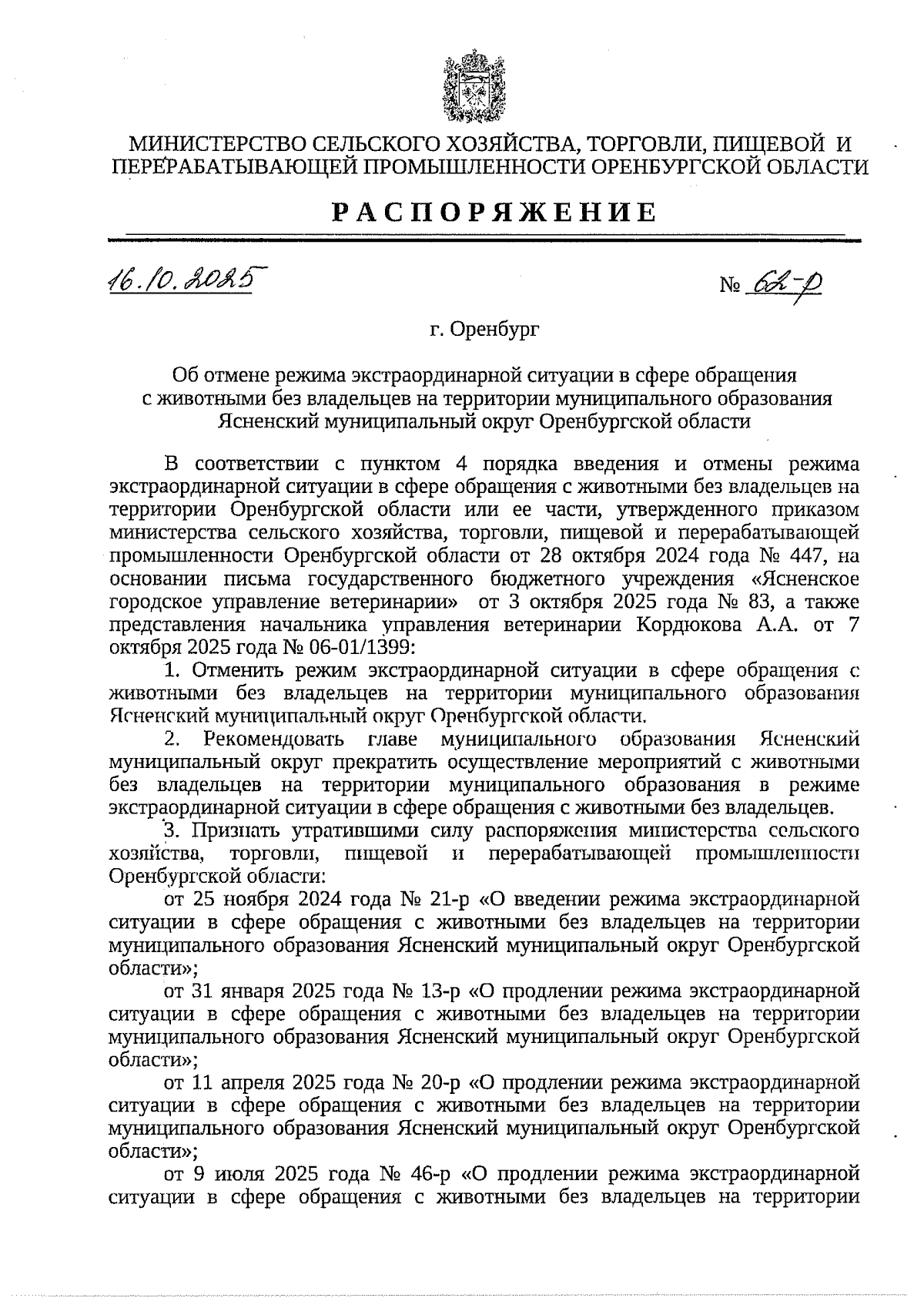 МИНИСТЕРСТВО СЕЛЬСКОГО ХОЗЯЙСТВА, ТОРГОВЛИ, ПИЩЕВОЙ И ПЕРЕРАБАТЫВАЮЩЕЙ ПРОМЫШЛЕННОСТИ ОРЕНБУРГСКОЙ ОБЛАСТИ

РАСПОРЯЖЕНИЕ

16.10.2025 № 62-р

г. Оренбург

Об отмене режима экстраординарной ситуации в сфере обращения с животными без владельцев на территории муниципального образования Ясненский муниципальный округ Оренбургской области

В соответствии с пунктом 4 порядка введения и отмены режима экстраординарной ситуации в сфере обращения с животными без владельцев на территории Оренбургской области или ее части, утвержденного приказом министерства сельского хозяйства, торговли, пищевой и перерабатывающей промышленности Оренбургской области от 28 октября 2024 года № 447, на основании письма государственного бюджетного учреждения «Ясненское городское управление ветеринарии» от 3 октября 2025 года № 83, а также представления начальника управления ветеринарии Кордюкова А.А. от 7 октября 2025 года № 06-01/1399:

1. Отменить режим экстраординарной ситуации в сфере обращения с животными без владельцев на территории муниципального образования Ясненский муниципальный округ Оренбургской области.

2. Рекомендовать главе муниципального образования Ясненский муниципальный округ прекратить осуществление мероприятий с животными без владельцев на территории муниципального образования в режиме экстраординарной ситуации в сфере обращения с животными без владельцев.

3. Признать утратившими силу распоряжения министерства сельского хозяйства, торговли, пищевой и перерабатывающей промышленности Оренбургской области:

от 25 ноября 2024 года № 21-р «О введении режима экстраординарной ситуации в сфере обращения с животными без владельцев на территории муниципального образования Ясненский муниципальный округ Оренбургской области»;

от 31 января 2025 года № 13-р «О продлении режима экстраординарной ситуации в сфере обращения с животными без владельцев на территории муниципального образования Ясненский муниципальный округ Оренбургской области»;

от 11 апреля 2025 года № 20-р «О продлении режима экстраординарной ситуации в сфере обращения с животными без владельцев на территории муниципального образования Ясненский муниципальный округ Оренбургской области»;

от 9 июля 2025 года № 46-р «О продлении режима экстраординарной ситуации в сфере обращения с животными без владельцев на территории